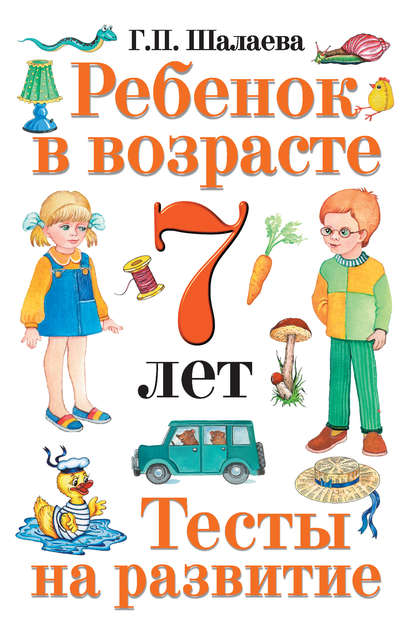 Г.П. Шалаева

Ребенок в возрасте

7 лет

Тесты на развитие